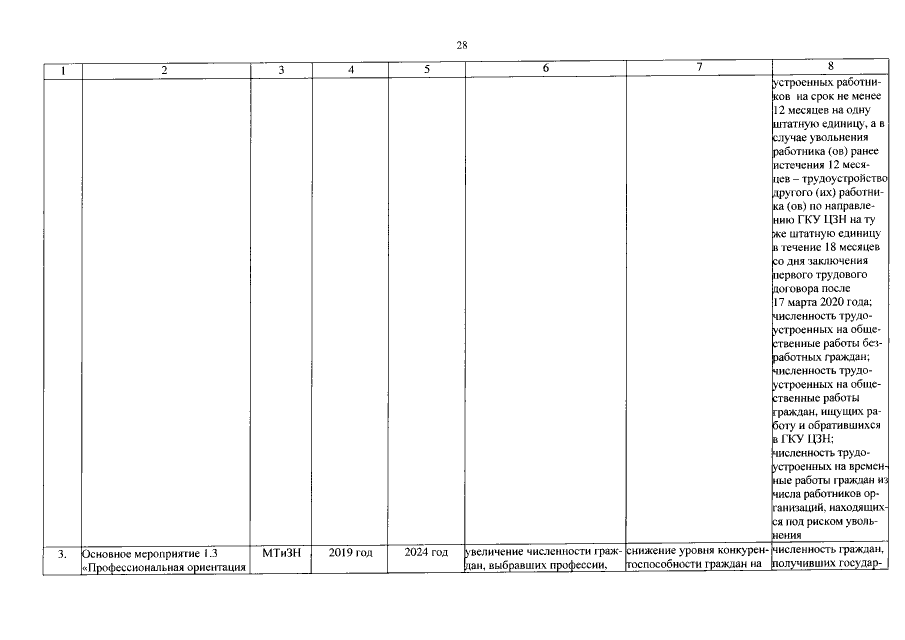 28

| 1 | 2 | 3 | 4 | 5 | 6 | 7 | 8 |
|---|---|---|---|---|---|---|---|
|  |  |  |  |  |  |  | устроенных работников на срок не менее 12 месяцев на одну штатную единицу, а в случае увольнения работника (ов) ранее истечения 12 месяцев – трудоустройство другого (их) работника (ов) по направлению ГКУ ЦЗН на ту же штатную единицу в течение 18 месяцев со дня заключения первого трудового договора после 17 марта 2020 года; численность трудоустроенных на общественные работы безработных граждан; численность трудоустроенных на общественные работы граждан, ищущих работу и обратившихся в ГКУ ЦЗН; численность трудоустроенных на временные работы граждан из числа работников организаций, находящихся под риском увольнения |
| 3. | Основное мероприятие 1.3 «Профессиональная ориентация | МТиЗН | 2019 год | 2024 год | увеличение численности граждан, выбравших профессии, | снижение уровня конкурентоспособности граждан на | численность граждан, получивших государ- |